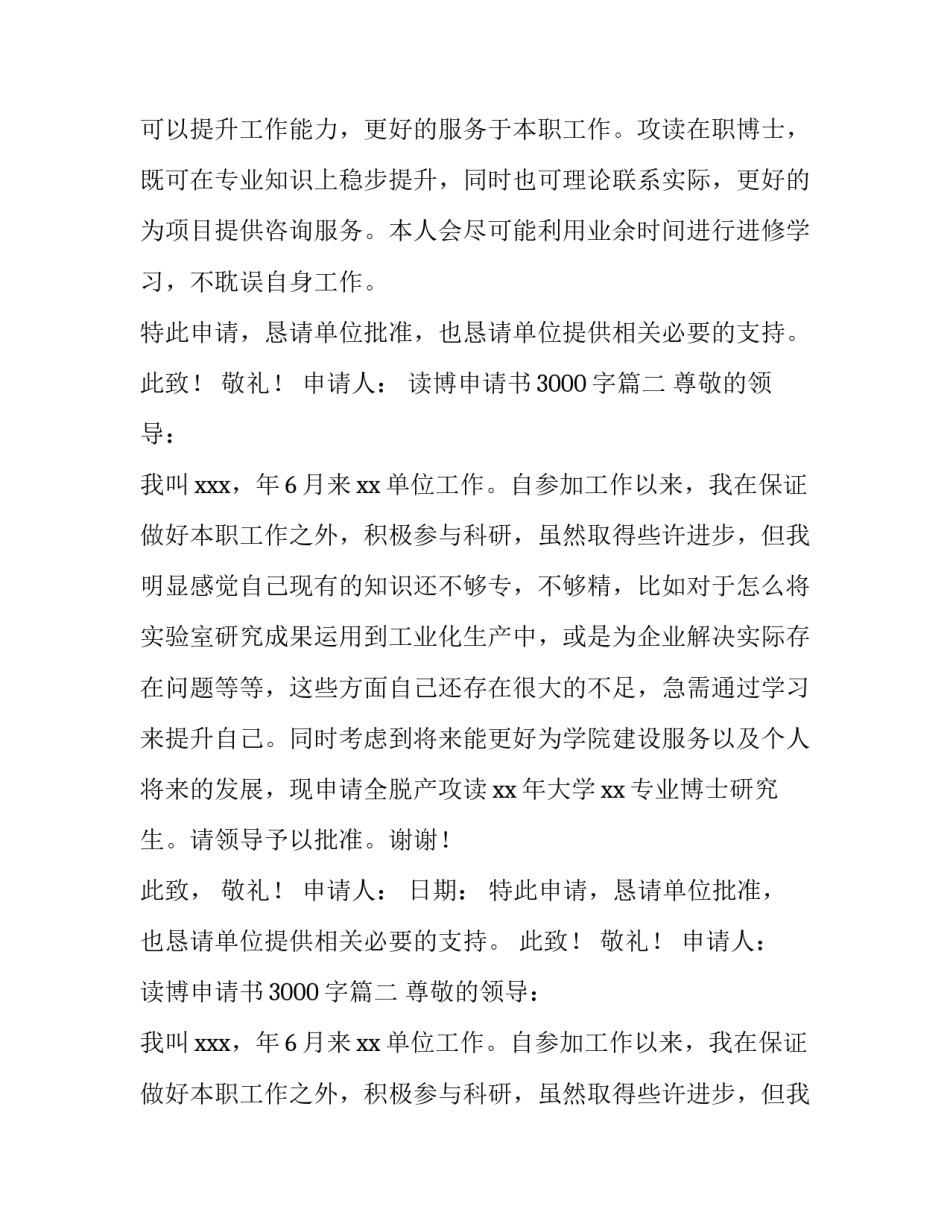 可以提升工作能力，更好的服务于本职工作。攻读在职博士，既可在专业知识上稳步提升，同时也可理论联系实际，更好的为项目提供咨询服务。本人会尽可能利用业余时间进行进修学习，不耽误自身工作。

特此申请，恳请单位批准，也恳请单位提供相关必要的支持。

此致！ 敬礼！ 申请人： 读博申请书3000字篇二 尊敬的领导：

我叫xxx，年6月来xx单位工作。自参加工作以来，我在保证做好本职工作之外，积极参与科研，虽然取得些许进步，但我明显感觉自己现有的知识还不够专，不够精，比如对于怎么将实验室研究成果运用到工业化生产中，或是为企业解决实际存在问题等等，这些方面自己还存在很大的不足，急需通过学习来提升自己。同时考虑到将来能更好为学院建设服务以及个人将来的发展，现申请全脱产攻读xx年大学xx专业博士研究生。请领导予以批准。谢谢！

此致， 敬礼！ 申请人： 日期： 特此申请，恳请单位批准，也恳请单位提供相关必要的支持。 此致！ 敬礼！ 申请人：

读博申请书3000字篇二 尊敬的领导：

我叫xxx，年6月来xx单位工作。自参加工作以来，我在保证做好本职工作之外，积极参与科研，虽然取得些许进步，但我